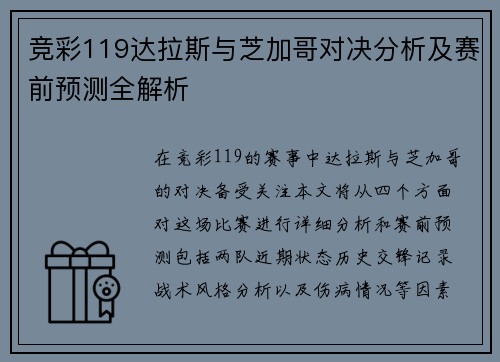 竞彩119达拉斯与芝加哥对决分析及赛前预测全解析

在竞彩119的赛事中达拉斯与芝加哥的对决备受关注本文将从四个方面对这场比赛进行详细分析和赛前预测包括两队近期状态历史交锋记录战术风格分析以及伤病情况等因素